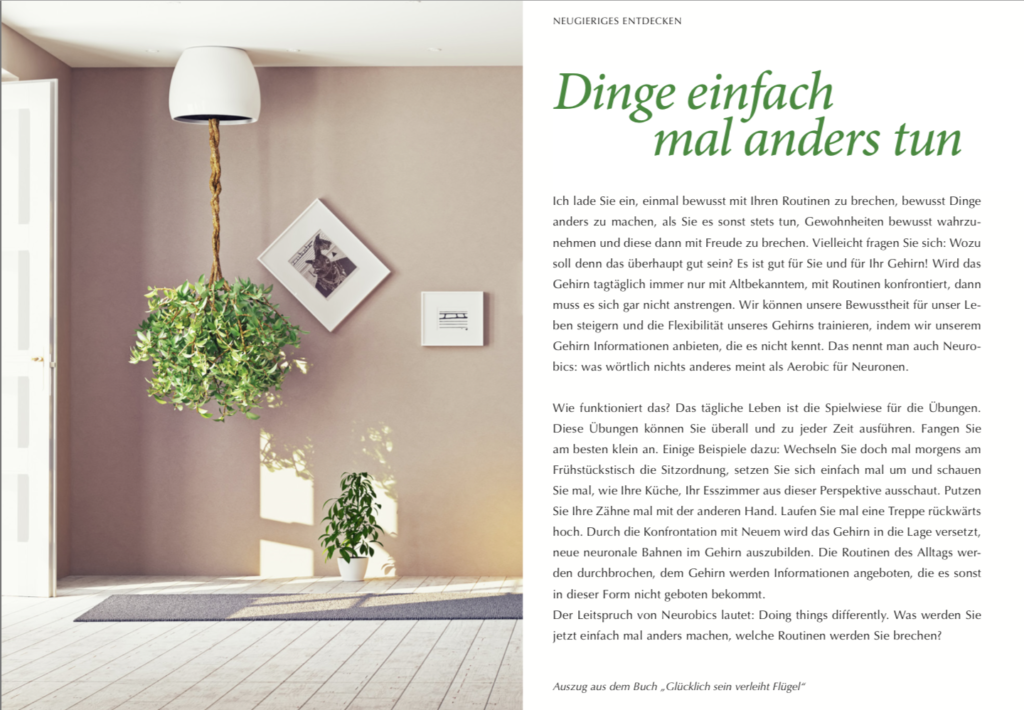 NEUGIERIGES ENTDECKEN

Dinge einfach mal anders tun

Ich lade Sie ein, einmal bewusst mit Ihren Routinen zu brechen, bewusst Dinge anders zu machen, als Sie es sonst stets tun, Gewohnheiten bewusst wahrzunehmen und diese dann mit Freude zu brechen. Vielleicht fragen Sie sich: Wozu soll denn das überhaupt gut sein? Es ist gut für Sie und für Ihr Gehirn! Wird das Gehirn tagtäglich immer nur mit Altbekanntem, mit Routinen konfrontiert, dann muss es sich gar nicht anstrengen. Wir können unsere Bewusstheit für unser Leben steigern und die Flexibilität unseres Gehirns trainieren, indem wir unserem Gehirn Informationen anbieten, die es nicht kennt. Das nennt man auch Neurobics: was wörtlich nichts anderes meint als Aerobic für Neuronen.

Wie funktioniert das? Das tägliche Leben ist die Spielwiese für die Übungen. Diese Übungen können Sie überall und zu jeder Zeit ausführen. Fangen Sie am besten klein an. Einige Beispiele dazu: Wechseln Sie doch mal morgens am Frühstückstisch die Sitzordnung, setzen Sie sich einfach mal um und schauen Sie mal, wie Ihre Küche, Ihr Esszimmer aus dieser Perspektive ausschaut. Putzen Sie Ihre Zähne mal mit der anderen Hand. Laufen Sie mal eine Treppe rückwärts hoch. Durch die Konfrontation mit Neuem wird das Gehirn in die Lage versetzt, neue neuronale Bahnen im Gehirn auszubilden. Die Routinen des Alltags werden durchbrochen, dem Gehirn werden Informationen angeboten, die es sonst in dieser Form nicht geboten bekommt.
Der Leitspruch von Neurobics lautet: Doing things differently. Was werden Sie jetzt einfach mal anders machen, welche Routinen werden Sie brechen?

Auszug aus dem Buch „Glücklich sein verleiht Flügel“